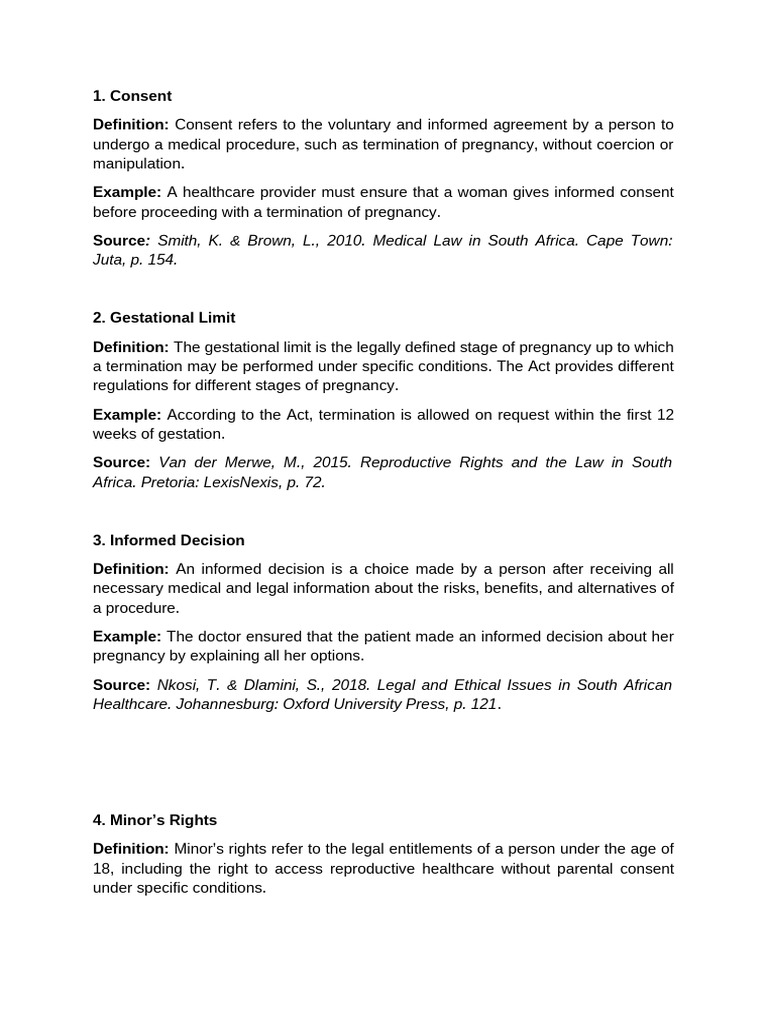 1. Consent

Definition: Consent refers to the voluntary and informed agreement by a person to undergo a medical procedure, such as termination of pregnancy, without coercion or manipulation.

Example: A healthcare provider must ensure that a woman gives informed consent before proceeding with a termination of pregnancy.

Source: Smith, K. & Brown, L., 2010. Medical Law in South Africa. Cape Town: Juta, p. 154.

2. Gestational Limit

Definition: The gestational limit is the legally defined stage of pregnancy up to which a termination may be performed under specific conditions. The Act provides different regulations for different stages of pregnancy.

Example: According to the Act, termination is allowed on request within the first 12 weeks of gestation.

Source: Van der Merwe, M., 2015. Reproductive Rights and the Law in South Africa. Pretoria: LexisNexis, p. 72.

3. Informed Decision

Definition: An informed decision is a choice made by a person after receiving all necessary medical and legal information about the risks, benefits, and alternatives of a procedure.

Example: The doctor ensured that the patient made an informed decision about her pregnancy by explaining all her options.

Source: Nkosi, T. & Dlamini, S., 2018. Legal and Ethical Issues in South African Healthcare. Johannesburg: Oxford University Press, p. 121.

4. Minor's Rights

Definition: Minor's rights refer to the legal entitlements of a person under the age of 18, including the right to access reproductive healthcare without parental consent under specific conditions.